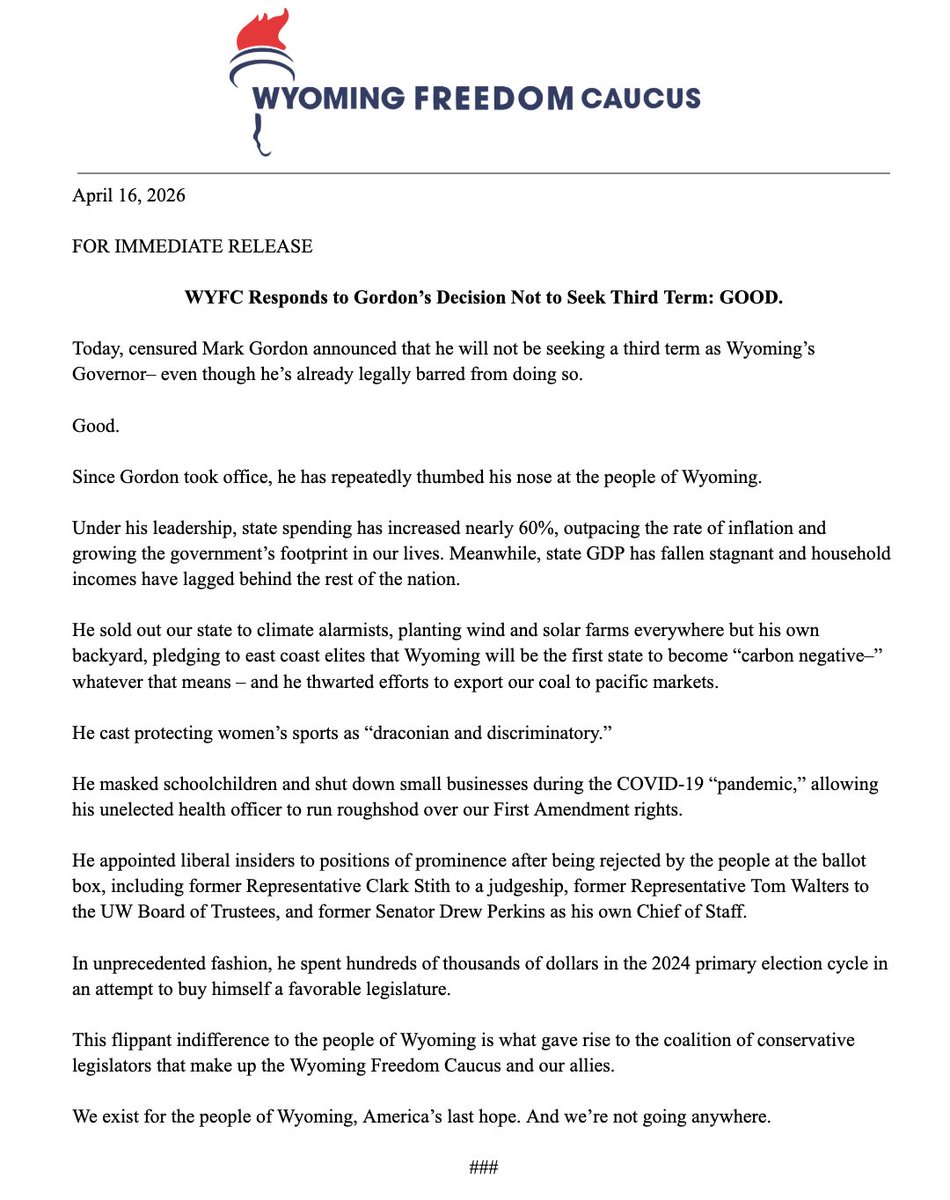 WYOMING FREEDOM CAUCUS

April 16, 2026

FOR IMMEDIATE RELEASE

WYFC Responds to Gordon's Decision Not to Seek Third Term: GOOD.

Today, censured Mark Gordon announced that he will not be seeking a third term as Wyoming's Governor– even though he's already legally barred from doing so.

Good.

Since Gordon took office, he has repeatedly thumbed his nose at the people of Wyoming.

Under his leadership, state spending has increased nearly 60%, outpacing the rate of inflation and growing the government's footprint in our lives. Meanwhile, state GDP has fallen stagnant and household incomes have lagged behind the rest of the nation.

He sold out our state to climate alarmists, planting wind and solar farms everywhere but his own backyard, pledging to east coast elites that Wyoming will be the first state to become "carbon negative–" whatever that means – and he thwarted efforts to export our coal to pacific markets.

He cast protecting women's sports as "draconian and discriminatory."

He masked schoolchildren and shut down small businesses during the COVID-19 "pandemic," allowing his unelected health officer to run roughshod over our First Amendment rights.

He appointed liberal insiders to positions of prominence after being rejected by the people at the ballot box, including former Representative Clark Stith to a judgeship, former Representative Tom Walters to the UW Board of Trustees, and former Senator Drew Perkins as his own Chief of Staff.

In unprecedented fashion, he spent hundreds of thousands of dollars in the 2024 primary election cycle in an attempt to buy himself a favorable legislature.

This flippant indifference to the people of Wyoming is what gave rise to the coalition of conservative legislators that make up the Wyoming Freedom Caucus and our allies.

We exist for the people of Wyoming, America's last hope. And we're not going anywhere.

###